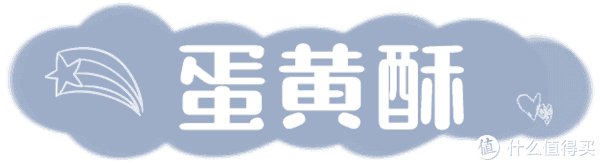 蛋黄酥

值 什么值得买